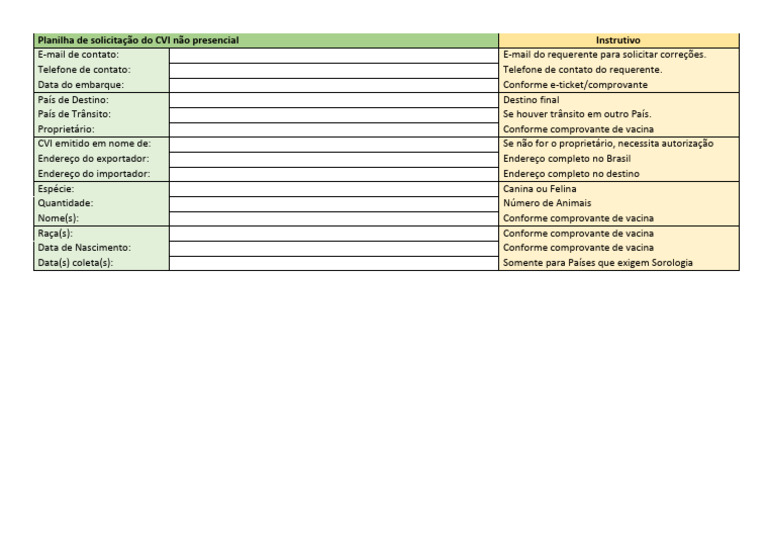 | Planilha de solicitação do CVI não presencial | | Instrutivo |
|---|---|---|
| E-mail de contato: | | E-mail do requerente para solicitar correções. |
| Telefone de contato: | | Telefone de contato do requerente. |
| Data do embarque: | | Conforme e-ticket/comprovante |
| País de Destino: | | Destino final |
| País de Trânsito: | | Se houver trânsito em outro País. |
| Proprietário: | | Conforme comprovante de vacina |
| CVI emitido em nome de: | | Se não for o proprietário, necessita autorização |
| Endereço do exportador: | | Endereço completo no Brasil |
| Endereço do importador: | | Endereço completo no destino |
| Espécie: | | Canina ou Felina |
| Quantidade: | | Número de Animais |
| Nome(s): | | Conforme comprovante de vacina |
| Raça(s): | | Conforme comprovante de vacina |
| Data de Nascimento: | | Conforme comprovante de vacina |
| Data(s) coleta(s): | | Somente para Países que exigem Sorologia |